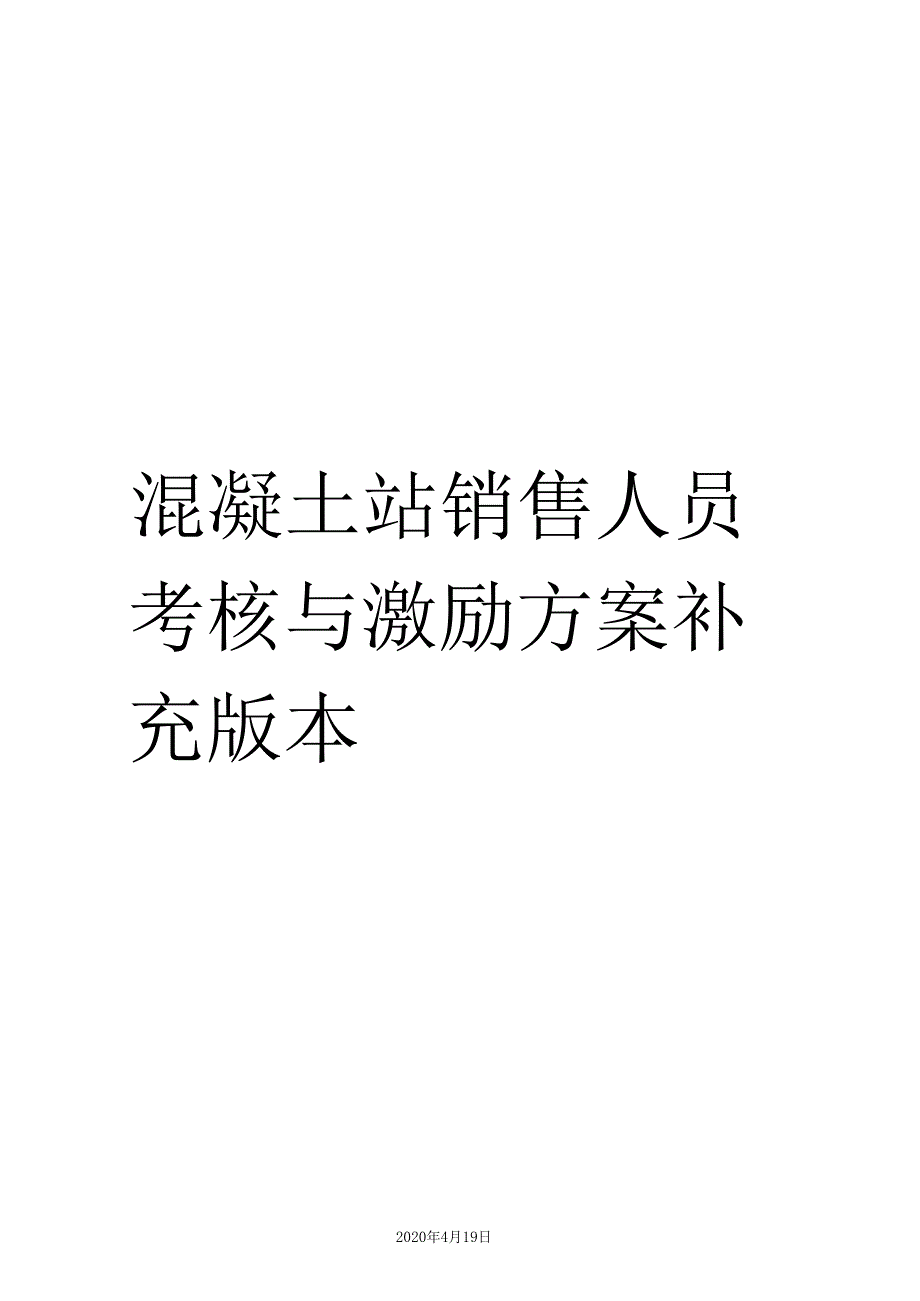 混凝土站销售人员考核与激励方案补充版本

2020年4月19日